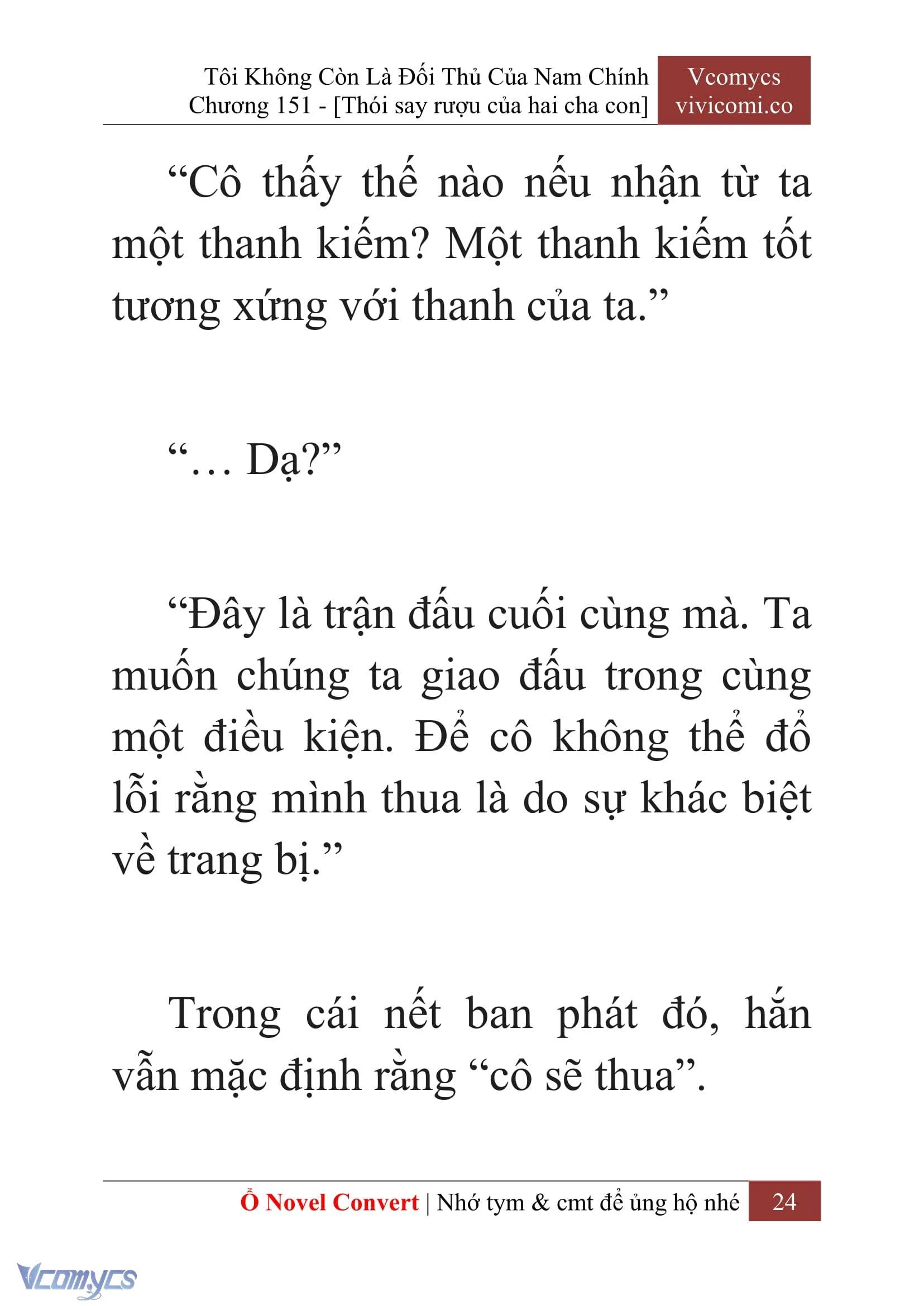 Tôi Không Còn Là Đối Thủ Của Nam Chính
Chương 151 - [Thói say rượu của hai cha con]
Vcomycs
vivicomi.co

“Cô thấy thế nào nếu nhận từ ta một thanh kiếm? Một thanh kiếm tốt tương xứng với thanh của ta.”

“… Dạ?”

“Đây là trận đấu cuối cùng mà. Ta muốn chúng ta giao đấu trong cùng một điều kiện. Để cô không thể đổ lỗi rằng mình thua là do sự khác biệt về trang bị.”

Trong cái nết ban phát đó, hắn vẫn mặc định rằng “cô sẽ thua”.

Ổ Novel Convert | Nhớ tym & cmt để ủng hộ nhé 24

Vcomycs